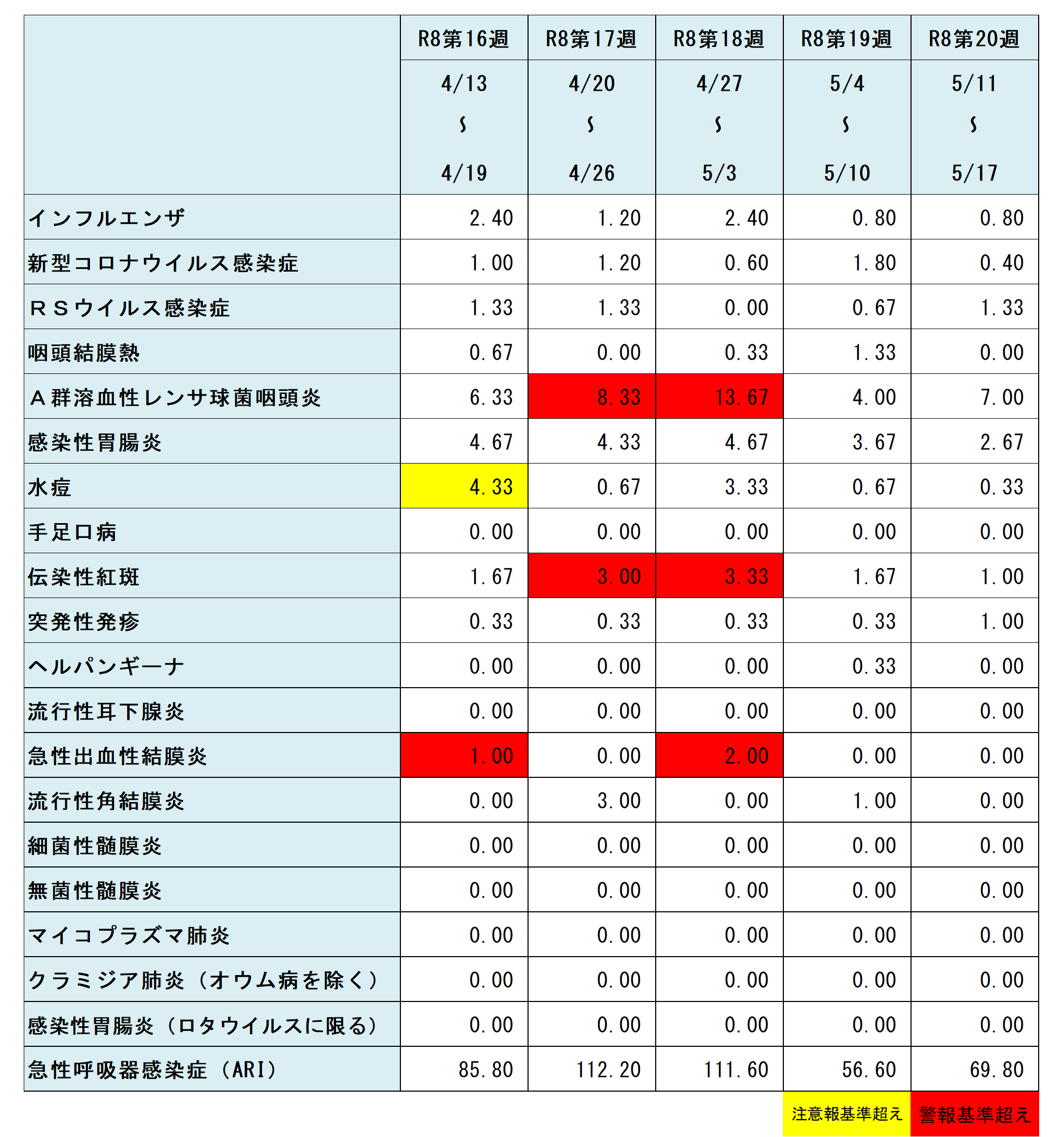 |  | R8第16週 | R8第17週 | R8第18週 | R8第19週 | R8第20週 |
|---|---|---|---|---|---|
|  | 4/13 ～ 4/19 | 4/20 ～ 4/26 | 4/27 ～ 5/3 | 5/4 ～ 5/10 | 5/11 ～ 5/17 |
| インフルエンザ | 2.40 | 1.20 | 2.40 | 0.80 | 0.80 |
| 新型コロナウイルス感染症 | 1.00 | 1.20 | 0.60 | 1.80 | 0.40 |
| ＲＳウイルス感染症 | 1.33 | 1.33 | 0.00 | 0.67 | 1.33 |
| 咽頭結膜熱 | 0.67 | 0.00 | 0.33 | 1.33 | 0.00 |
| Ａ群溶血性レンサ球菌咽頭炎 | 6.33 | 8.33 | 13.67 | 4.00 | 7.00 |
| 感染性胃腸炎 | 4.67 | 4.33 | 4.67 | 3.67 | 2.67 |
| 水痘 | 4.33 | 0.67 | 3.33 | 0.67 | 0.33 |
| 手足口病 | 0.00 | 0.00 | 0.00 | 0.00 | 0.00 |
| 伝染性紅斑 | 1.67 | 3.00 | 3.33 | 1.67 | 1.00 |
| 突発性発疹 | 0.33 | 0.33 | 0.33 | 0.33 | 1.00 |
| ヘルパンギーナ | 0.00 | 0.00 | 0.00 | 0.33 | 0.00 |
| 流行性耳下腺炎 | 0.00 | 0.00 | 0.00 | 0.00 | 0.00 |
| 急性出血性結膜炎 | 1.00 | 0.00 | 2.00 | 0.00 | 0.00 |
| 流行性角結膜炎 | 0.00 | 3.00 | 0.00 | 1.00 | 0.00 |
| 細菌性髄膜炎 | 0.00 | 0.00 | 0.00 | 0.00 | 0.00 |
| 無菌性髄膜炎 | 0.00 | 0.00 | 0.00 | 0.00 | 0.00 |
| マイコプラズマ肺炎 | 0.00 | 0.00 | 0.00 | 0.00 | 0.00 |
| クラミジア肺炎（オウム病を除く） | 0.00 | 0.00 | 0.00 | 0.00 | 0.00 |
| 感染性胃腸炎（ロタウイルスに限る） | 0.00 | 0.00 | 0.00 | 0.00 | 0.00 |
| 急性呼吸器感染症（ARI） | 85.80 | 112.20 | 111.60 | 56.60 | 69.80 |

注意報基準超え　警報基準超え